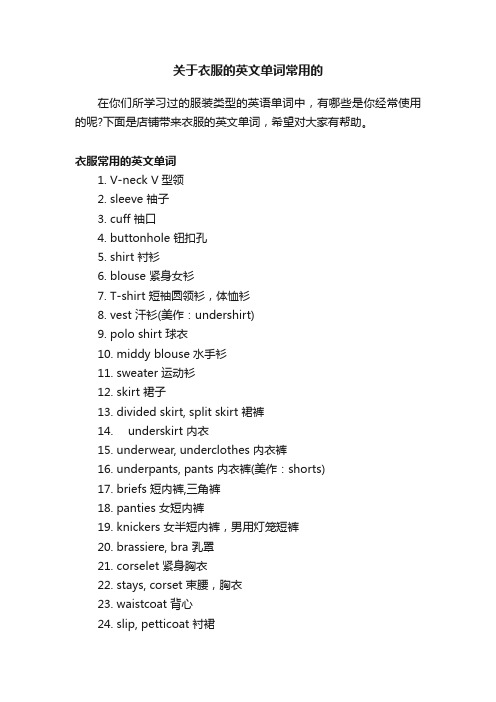 关于衣服的英文单词常用的

在你们所学习过的服装类型的英语单词中，有哪些是你经常使用的呢?下面是店铺带来衣服的英文单词，希望对大家有帮助。

衣服常用的英文单词

1. V-neck V 型领
2. sleeve 袖子
3. cuff 袖口
4. buttonhole 钮扣孔
5. shirt 衬衫
6. blouse 紧身女衫
7. T-shirt 短袖圆领衫，体恤衫
8. vest 汗衫(美作：undershirt)
9. polo shirt 球衣
10. middy blouse 水手衫
11. sweater 运动衫
12. skirt 裙子
13. divided skirt, split skirt 裙裤
14. underskirt 内衣
15. underwear, underclothes 内衣裤
16. underpants, pants 内衣裤(美作：shorts)
17. briefs 短内裤,三角裤
18. panties 女短内裤
19. knickers 女半短内裤，男用灯笼短裤
20. brassiere, bra 乳罩
21. corselet 紧身胸衣
22. stays, corset 束腰，胸衣
23. waistcoat 背心
24. slip, petticoat 衬裙